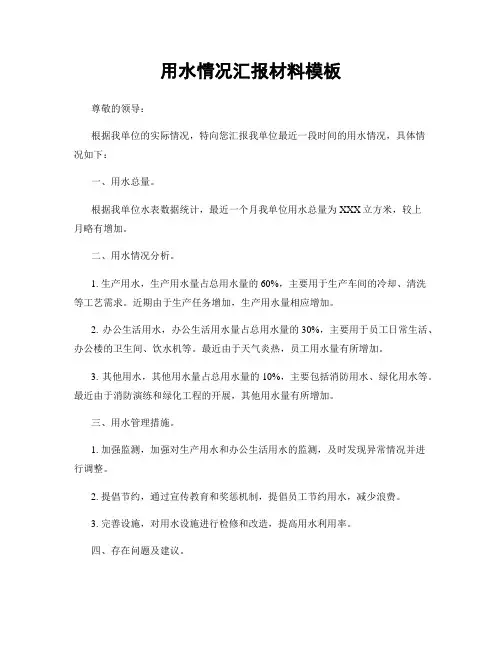 用水情况汇报材料模板

尊敬的领导：

根据我单位的实际情况，特向您汇报我单位最近一段时间的用水情况，具体情况如下：

一、用水总量。

根据我单位水表数据统计，最近一个月我单位用水总量为XXX立方米，较上月略有增加。

二、用水情况分析。

1. 生产用水，生产用水量占总用水量的60%，主要用于生产车间的冷却、清洗等工艺需求。近期由于生产任务增加，生产用水量相应增加。

2. 办公生活用水，办公生活用水量占总用水量的30%，主要用于员工日常生活、办公楼的卫生间、饮水机等。最近由于天气炎热，员工用水量有所增加。

3. 其他用水，其他用水量占总用水量的10%，主要包括消防用水、绿化用水等。最近由于消防演练和绿化工程的开展，其他用水量有所增加。

三、用水管理措施。

1. 加强监测，加强对生产用水和办公生活用水的监测，及时发现异常情况并进行调整。

2. 提倡节约，通过宣传教育和奖惩机制，提倡员工节约用水，减少浪费。

3. 完善设施，对用水设施进行检修和改造，提高用水利用率。

四、存在问题及建议。